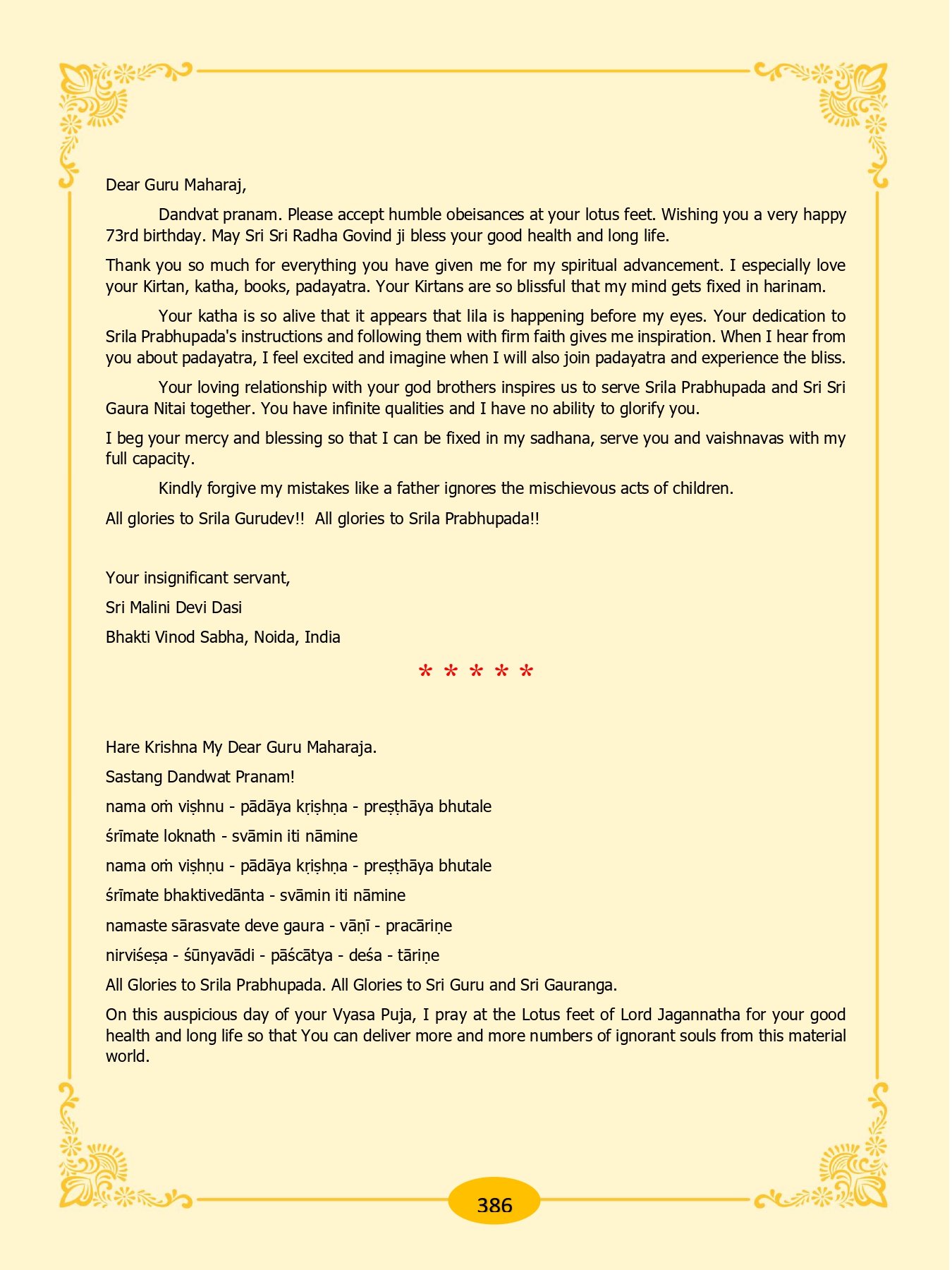 Dear Guru Maharaj,

Dandvat pranam. Please accept humble obeisances at your lotus feet. Wishing you a very happy 73rd birthday. May Sri Sri Radha Govind ji bless your good health and long life.

Thank you so much for everything you have given me for my spiritual advancement. I especially love your Kirtan, katha, books, padayatra. Your Kirtans are so blissful that my mind gets fixed in harinam.

Your katha is so alive that it appears that lila is happening before my eyes. Your dedication to Srila Prabhupada's instructions and following them with firm faith gives me inspiration. When I hear from you about padayatra, I feel excited and imagine when I will also join padayatra and experience the bliss.

Your loving relationship with your god brothers inspires us to serve Srila Prabhupada and Sri Sri Gaura Nitai together. You have infinite qualities and I have no ability to glorify you.

I beg your mercy and blessing so that I can be fixed in my sadhana, serve you and vaishnavas with my full capacity.

Kindly forgive my mistakes like a father ignores the mischievous acts of children.

All glories to Srila Gurudev!! All glories to Srila Prabhupada!!

Your insignificant servant,

Sri Malini Devi Dasi

Bhakti Vinod Sabha, Noida, India

* * * * *

Hare Krishna My Dear Guru Maharaja.

Sastang Dandwat Pranam!

nama oṁ viṣhnu - pādāya kṛiṣhṇa - preṣṭhāya bhutale

śrīmate loknath - svāmin iti nāmine

nama oṁ viṣhṇu - pādāya kṛiṣhṇa - preṣṭhāya bhutale

śrīmate bhaktivedānta - svāmin iti nāmine

namaste sārasvate deve gaura - vāṇī - pracāriṇe

nirviśeṣa - śūnyavādi - pāścātya - deśa - tāriṇe

All Glories to Srila Prabhupada. All Glories to Sri Guru and Sri Gauranga.

On this auspicious day of your Vyasa Puja, I pray at the Lotus feet of Lord Jagannatha for your good health and long life so that You can deliver more and more numbers of ignorant souls from this material world.

386